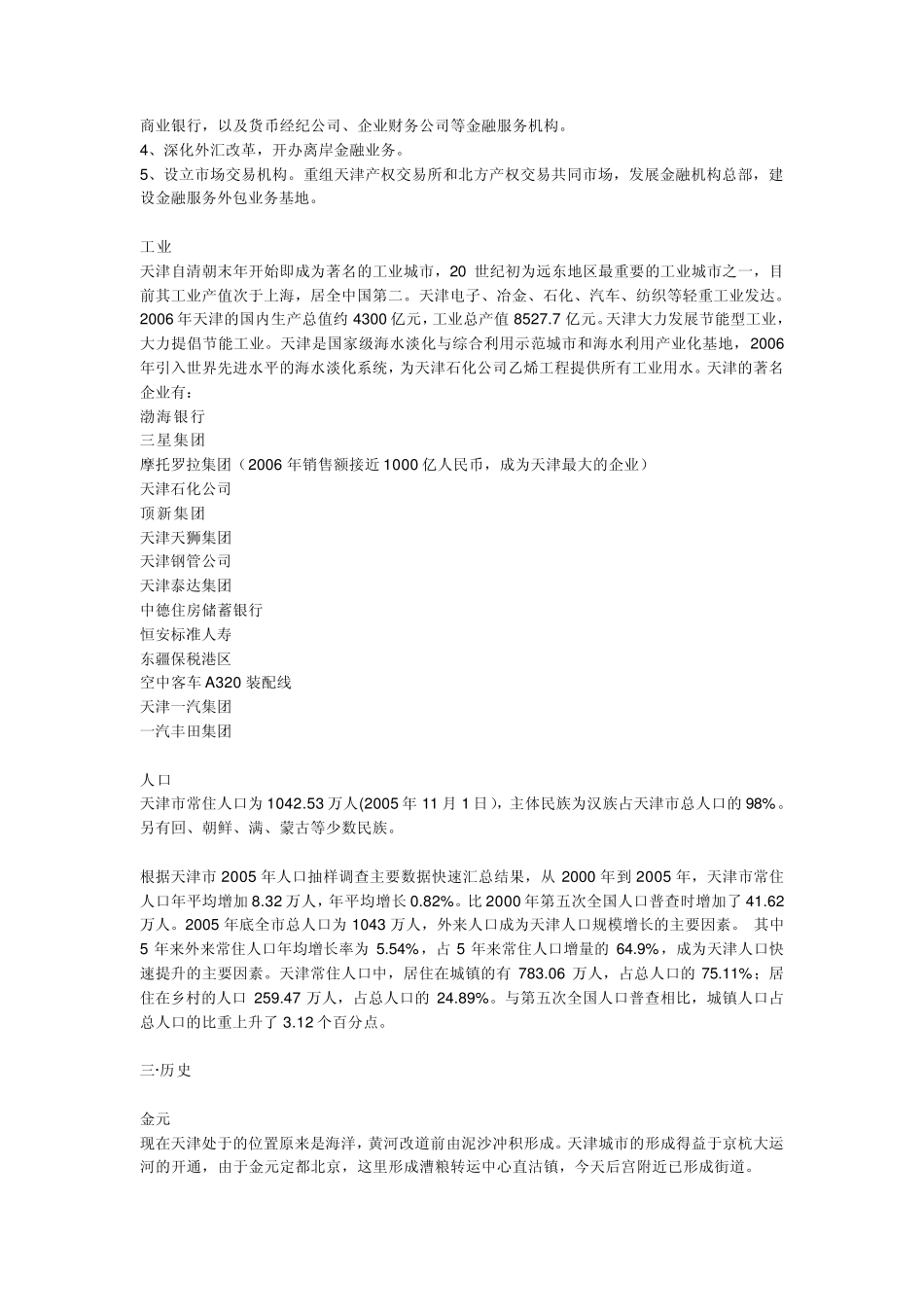 商业银行，以及货币经纪公司、企业财务公司等金融服务机构。
4、深化外汇改革，开办离岸金融业务。
5、设立市场交易机构。重组天津产权交易所和北方产权交易共同市场，发展金融机构总部，建设金融服务外包业务基地。

工业
天津自清朝末年开始即成为著名的工业城市，20 世纪初为远东地区最重要的工业城市之一，目前其工业产值次于上海，居全中国第二。天津电子、冶金、石化、汽车、纺织等轻重工业发达。2006 年天津的国内生产总值约 4300 亿元，工业总产值 8527.7 亿元。天津大力发展节能型工业，大力提倡节能工业。天津是国家级海水淡化与综合利用示范城市和海水利用产业化基地，2006 年引入世界先进水平的海水淡化系统，为天津石化公司乙烯工程提供所有工业用水。天津的著名企业有：
渤海银行
三星集团
摩托罗拉集团（2006 年销售额接近 1000 亿人民币，成为天津最大的企业）
天津石化公司
顶新集团
天津天狮集团
天津钢管公司
天津泰达集团
中德住房储蓄银行
恒安标准人寿
东疆保税港区
空中客车 A320 装配线
天津一汽集团
一汽丰田集团

人口
天津市常住人口为 1042.53 万人(2005 年 11 月 1 日)，主体民族为汉族占天津市总人口的 98%。另有回、朝鲜、满、蒙古等少数民族。

根据天津市 2005 年人口抽样调查主要数据快速汇总结果，从 2000 年到 2005 年，天津市常住人口年平均增加 8.32 万人，年平均增长 0.82%。比 2000 年第五次全国人口普查时增加了 41.62 万人。2005 年底全市总人口为 1043 万人，外来人口成为天津人口规模增长的主要因素。 其中 5 年来外来常住人口年均增长率为 5.54%，占 5 年来常住人口增量的 64.9%，成为天津人口快速提升的主要因素。天津常住人口中，居住在城镇的有 783.06 万人，占总人口的 75.11%；居住在乡村的人口 259.47 万人，占总人口的 24.89%。与第五次全国人口普查相比，城镇人口占总人口的比重上升了 3.12 个百分点。

三·历史

金元
现在天津处于的位置原来是海洋，黄河改道前由泥沙冲积形成。天津城市的形成得益于京杭大运河的开通，由于金元定都北京，这里形成漕粮转运中心直沽镇，今天后宫附近已形成街道。